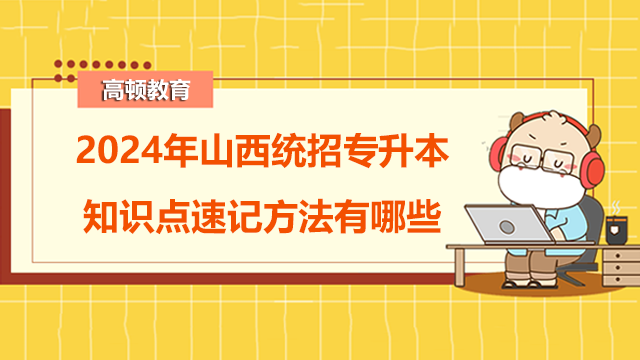 高顿教育

2024年山西统招专升本
知识点速记方法有哪些